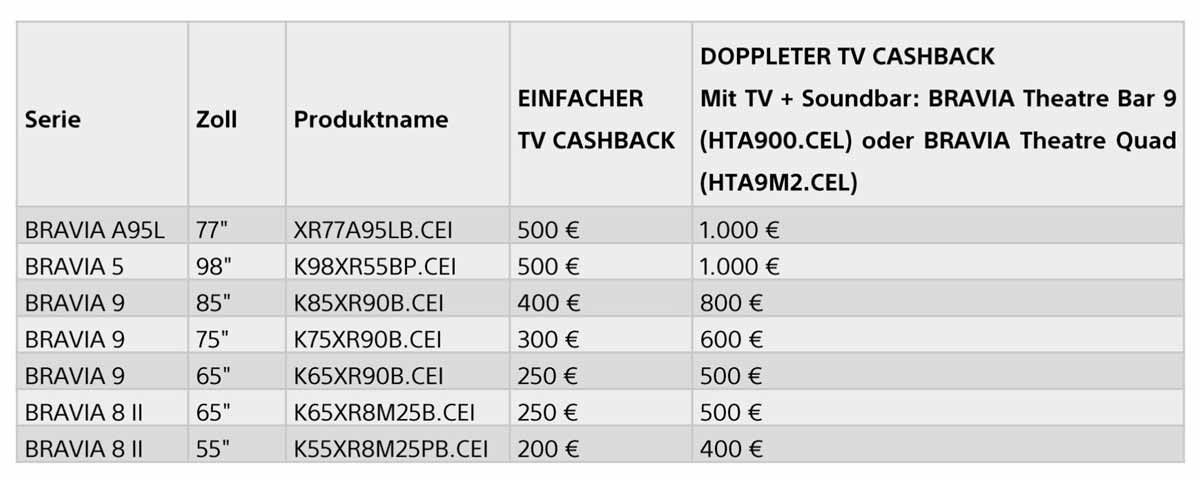 | Serie | Zoll | Produktname | EINFACHER TV CASHBACK | DOPPLETER TV CASHBACK Mit TV + Soundbar: BRAVIA Theatre Bar 9 (HTA900.CEL) oder BRAVIA Theatre Quad (HTA9M2.CEL) |
|---|---|---|---|---|
| BRAVIA A95L | 77" | XR77A95LB.CEI | 500 € | 1.000 € |
| BRAVIA 5 | 98" | K98XR55BP.CEI | 500 € | 1.000 € |
| BRAVIA 9 | 85" | K85XR90B.CEI | 400 € | 800 € |
| BRAVIA 9 | 75" | K75XR90B.CEI | 300 € | 600 € |
| BRAVIA 9 | 65" | K65XR90B.CEI | 250 € | 500 € |
| BRAVIA 8 II | 65" | K65XR8M25B.CEI | 250 € | 500 € |
| BRAVIA 8 II | 55" | K55XR8M25PB.CEI | 200 € | 400 € |